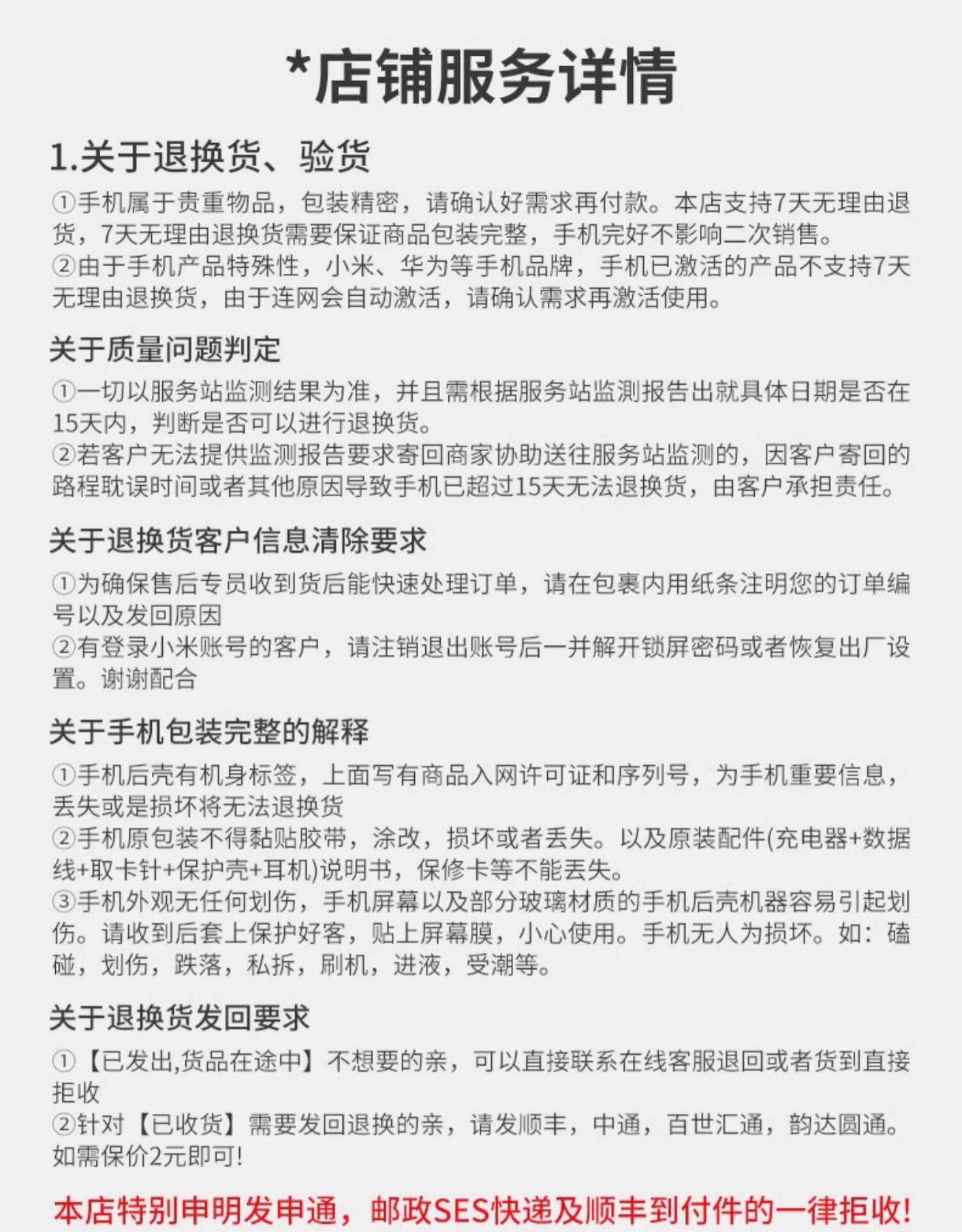 *店铺服务详情

1.关于退换货、验货

①手机属于贵重物品，包装精密，请确认好需求再付款。本店支持7天无理由退货，7天无理由退换货需要保证商品包装完整，手机完好不影响二次销售。
②由于手机产品特殊性，小米、华为等手机品牌，手机已激活的产品不支持7天无理由退换货，由于连网会自动激活，请确认需求再激活使用。

关于质量问题判定

①一切以服务站监测结果为准，并且需根据服务站监测报告出就具体日期是否在15天内，判断是否可以进行退换货。
②若客户无法提供监测报告要求寄回商家协助送往服务站监测的，因客户寄回的路程耽误时间或者其他原因导致手机已超过15天无法退换货，由客户承担责任。

关于退换货客户信息清除要求

①为确保售后专员收到货后能快速处理订单，请在包裹内用纸条注明您的订单编号以及发回原因
②有登录小米账号的客户，请注销退出账号后一并解开锁屏密码或者恢复出厂设置。谢谢配合

关于手机包装完整的解释

①手机后壳有机身标签，上面写有商品入网许可证和序列号，为手机重要信息，丢失或是损坏将无法退换货
②手机原包装不得黏贴胶带，涂改，损坏或者丢失。以及原装配件(充电器+数据线+取卡针+保护壳+耳机)说明书，保修卡等不能丢失。
③手机外观无任何划伤，手机屏幕以及部分玻璃材质的手机后壳机器容易引起划伤。请收到后套上保护好客，贴上屏幕膜，小心使用。手机无人为损坏。如：磕碰，划伤，跌落，私拆，刷机，进液，受潮等。

关于退换货发回要求

①【已发出,货品在途中】不想要的亲，可以直接联系在线客服退回或者货到直接拒收
②针对【已收货】需要发回退换的亲，请发顺丰，中通，百世汇通，韵达圆通。如需保价2元即可!

本店特别申明发申通，邮政SES快递及顺丰到付件的一律拒收!